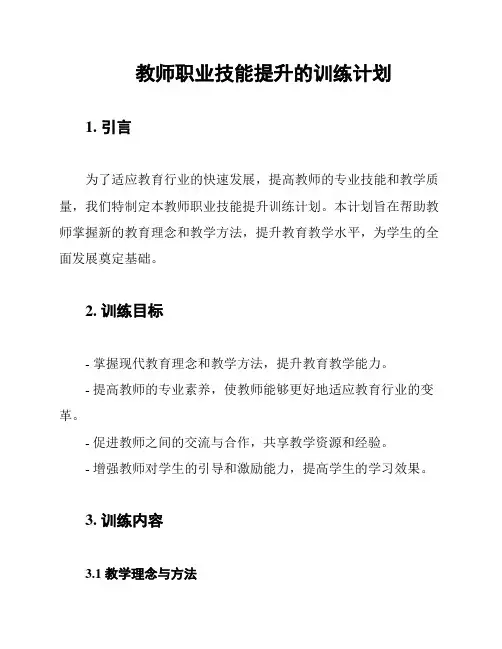 教师职业技能提升的训练计划

1. 引言

为了适应教育行业的快速发展，提高教师的专业技能和教学质量，我们特制定本教师职业技能提升训练计划。本计划旨在帮助教师掌握新的教育理念和教学方法，提升教育教学水平，为学生的全面发展奠定基础。

2. 训练目标

- 掌握现代教育理念和教学方法，提升教育教学能力。
- 提高教师的专业素养，使教师能够更好地适应教育行业的变革。
- 促进教师之间的交流与合作，共享教学资源和经验。
- 增强教师对学生的引导和激励能力，提高学生的学习效果。

3. 训练内容

3.1 教学理念与方法